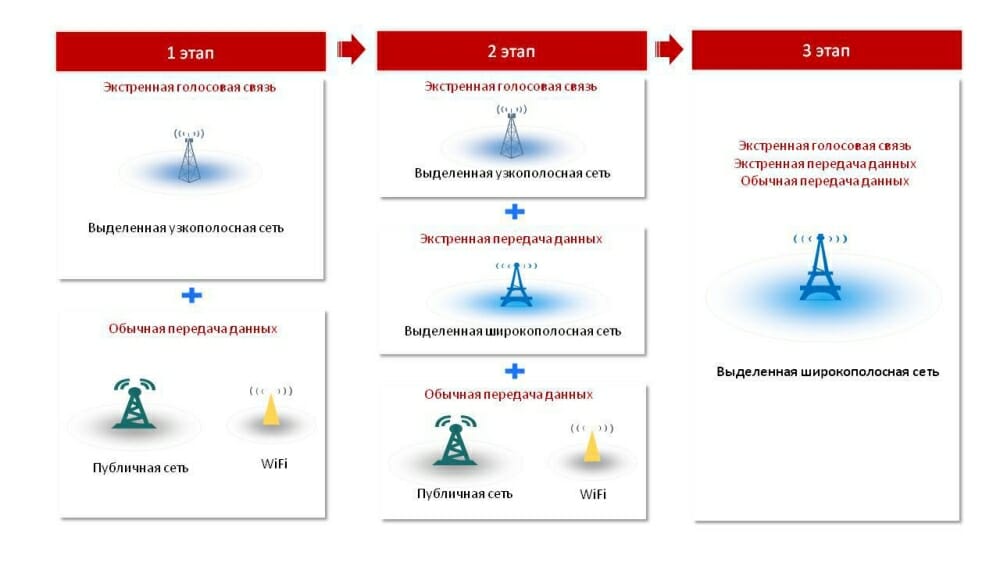 1 этап

Экстренная голосовая связь

Выделенная узкополосная сеть

Обычная передача данных

Публичная сеть

WiFi

2 этап

Экстренная голосовая связь

Выделенная узкополосная сеть

Экстренная передача данных

Выделенная широкополосная сеть

Обычная передача данных

Публичная сеть

WiFi

3 этап

Экстренная голосовая связь
Экстренная передача данных
Обычная передача данных

Выделенная широкополосная сеть